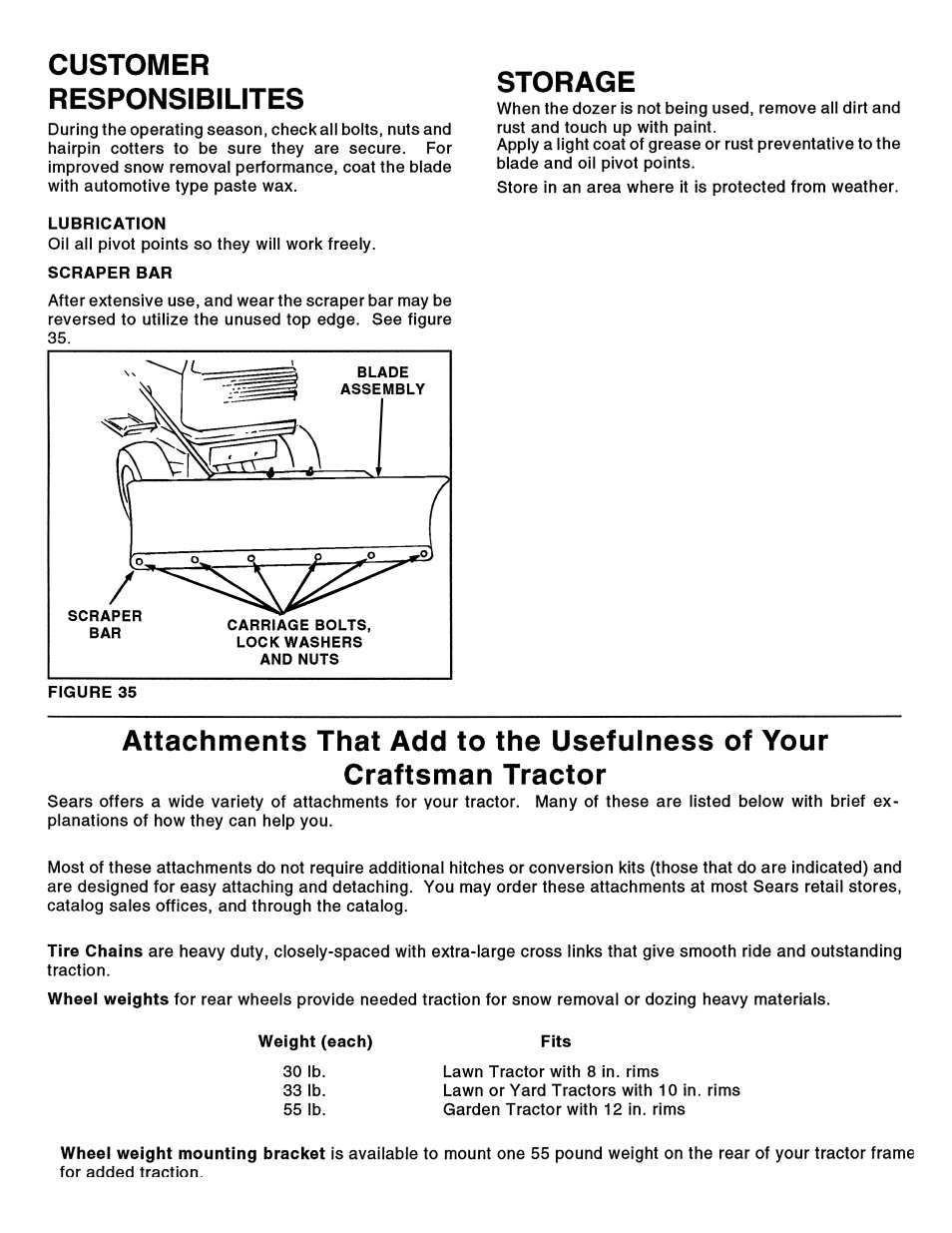 CUSTOMER RESPONSIBILITES

During the operating season, check all bolts, nuts and hairpin cotters to be sure they are secure. For improved snow removal performance, coat the blade with automotive type paste wax.

LUBRICATION

Oil all pivot points so they will work freely.

SCRAPER BAR

After extensive use, and wear the scraper bar may be reversed to utilize the unused top edge. See figure 35.

BLADE ASSEMBLY

SCRAPER BAR

CARRIAGE BOLTS, LOCK WASHERS AND NUTS

FIGURE 35

STORAGE

When the dozer is not being used, remove all dirt and rust and touch up with paint.
Apply a light coat of grease or rust preventative to the blade and oil pivot points.

Store in an area where it is protected from weather.

Attachments That Add to the Usefulness of Your Craftsman Tractor

Sears offers a wide variety of attachments for your tractor. Many of these are listed below with brief explanations of how they can help you.

Most of these attachments do not require additional hitches or conversion kits (those that do are indicated) and are designed for easy attaching and detaching. You may order these attachments at most Sears retail stores, catalog sales offices, and through the catalog.

Tire Chains are heavy duty, closely-spaced with extra-large cross links that give smooth ride and outstanding traction.

Wheel weights for rear wheels provide needed traction for snow removal or dozing heavy materials.

| Weight (each) | Fits |
|---|---|
| 30 lb. | Lawn Tractor with 8 in. rims |
| 33 lb. | Lawn or Yard Tractors with 10 in. rims |
| 55 lb. | Garden Tractor with 12 in. rims |

Wheel weight mounting bracket is available to mount one 55 pound weight on the rear of your tractor frame for added traction.